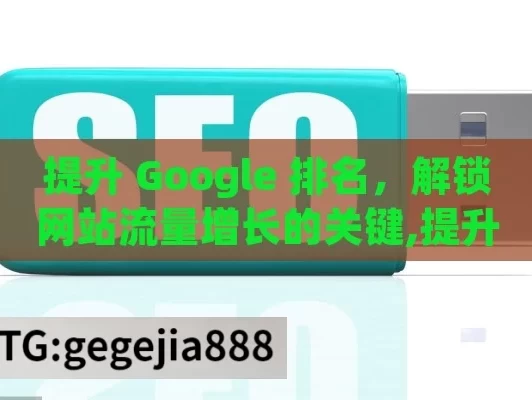 SEO

提升 Google 排名，解锁网站流量增长的关键,提升

TG:gegejia888